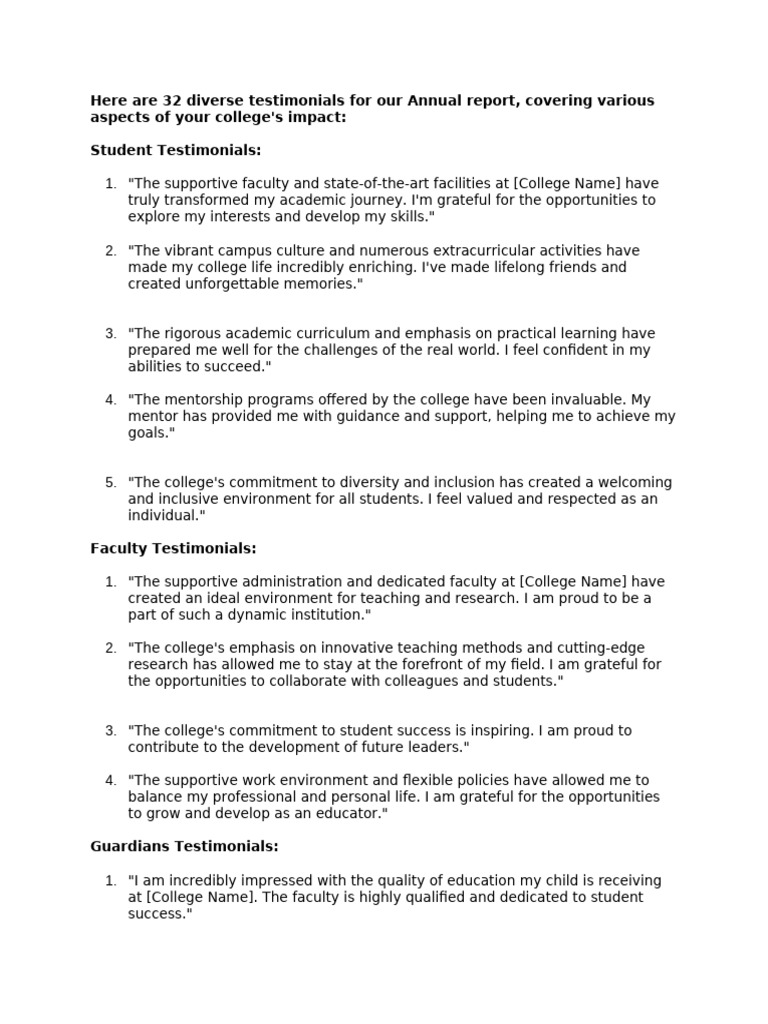 Here are 32 diverse testimonials for our Annual report, covering various aspects of your college's impact:

Student Testimonials:

1. "The supportive faculty and state-of-the-art facilities at [College Name] have truly transformed my academic journey. I'm grateful for the opportunities to explore my interests and develop my skills."

2. "The vibrant campus culture and numerous extracurricular activities have made my college life incredibly enriching. I've made lifelong friends and created unforgettable memories."

3. "The rigorous academic curriculum and emphasis on practical learning have prepared me well for the challenges of the real world. I feel confident in my abilities to succeed."

4. "The mentorship programs offered by the college have been invaluable. My mentor has provided me with guidance and support, helping me to achieve my goals."

5. "The college's commitment to diversity and inclusion has created a welcoming and inclusive environment for all students. I feel valued and respected as an individual."

Faculty Testimonials:

1. "The supportive administration and dedicated faculty at [College Name] have created an ideal environment for teaching and research. I am proud to be a part of such a dynamic institution."

2. "The college's emphasis on innovative teaching methods and cutting-edge research has allowed me to stay at the forefront of my field. I am grateful for the opportunities to collaborate with colleagues and students."

3. "The college's commitment to student success is inspiring. I am proud to contribute to the development of future leaders."

4. "The supportive work environment and flexible policies have allowed me to balance my professional and personal life. I am grateful for the opportunities to grow and develop as an educator."

Guardians Testimonials:

1. "I am incredibly impressed with the quality of education my child is receiving at [College Name]. The faculty is highly qualified and dedicated to student success."